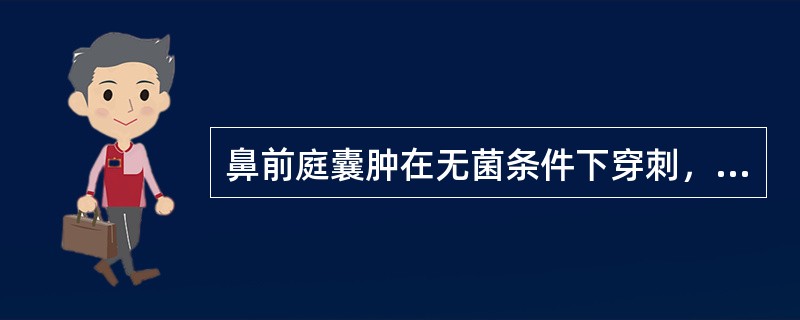 鼻前庭囊肿在无菌条件下穿刺，...